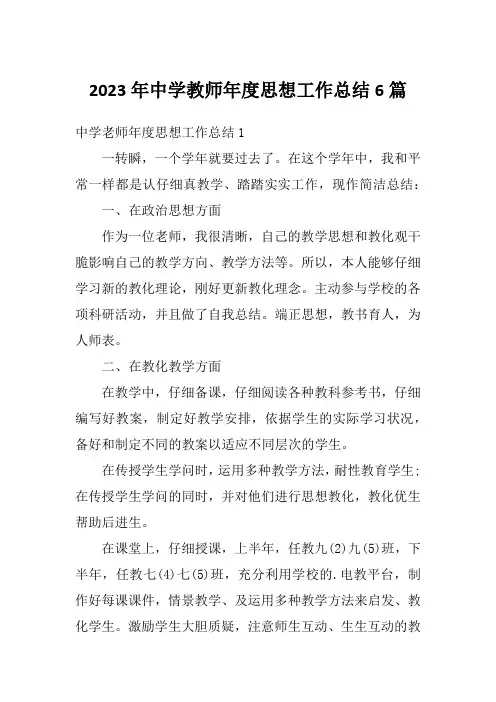 2023年中学教师年度思想工作总结6篇

中学老师年度思想工作总结1

一转瞬，一个学年就要过去了。在这个学年中，我和平常一样都是认仔细真教学、踏踏实实工作，现作简洁总结：

一、在政治思想方面

作为一位老师，我很清晰，自己的教学思想和教化观干脆影响自己的教学方向、教学方法等。所以，本人能够仔细学习新的教化理论，刚好更新教化理念。主动参与学校的各项科研活动，并且做了自我总结。端正思想，教书育人，为人师表。

二、在教化教学方面

在教学中，仔细备课，仔细阅读各种教科参考书，仔细编写好教案，制定好教学安排，依据学生的实际学习状况，备好和制定不同的教案以适应不同层次的学生。

在传授学生学问时，运用多种教学方法，耐性教育学生：在传授学生学问的同时，并对他们进行思想教化，教化优生帮助后进生。

在课堂上，仔细授课，上半年，任教九(2)九(5)班，下半年，任教七(4)七(5)班，充分利用学校的.电教平台，制作好每课课件，情景教学、及运用多种教学方法来启发、教化学生。激励学生大胆质疑，注意师生互动、生生互动的教